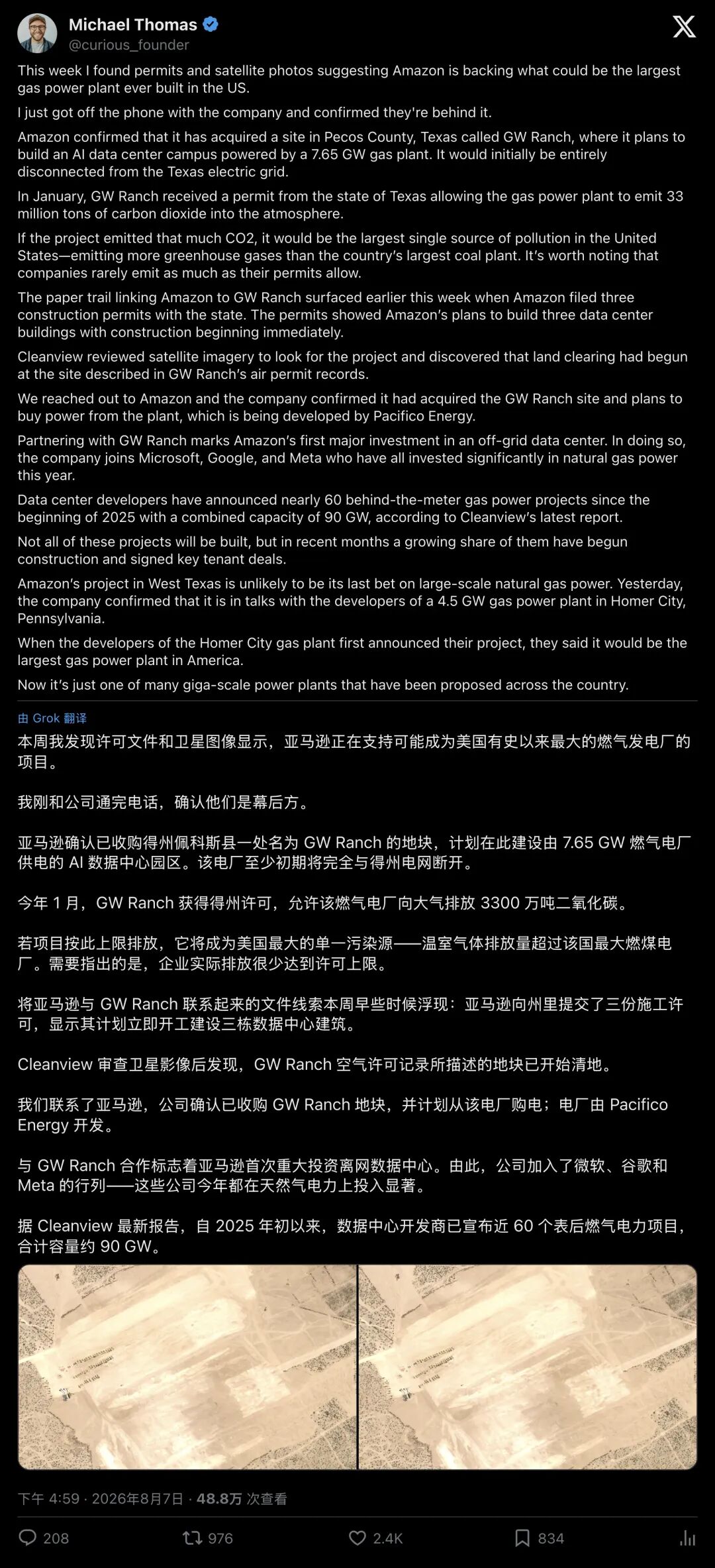 Michael Thomas
@curious_founder

This week I found permits and satellite photos suggesting Amazon is backing what could be the largest gas power plant ever built in the US.

I just got off the phone with the company and confirmed they're behind it.

Amazon confirmed that it has acquired a site in Pecos County, Texas called GW Ranch, where it plans to build an AI data center campus powered by a 7.65 GW gas plant. It would initially be entirely disconnected from the Texas electric grid.

In January, GW Ranch received a permit from the state of Texas allowing the gas power plant to emit 33 million tons of carbon dioxide into the atmosphere.

If the project emitted that much CO2, it would be the largest single source of pollution in the United States—emitting more greenhouse gases than the country's largest coal plant. It's worth noting that companies rarely emit as much as their permits allow.

The paper trail linking Amazon to GW Ranch surfaced earlier this week when Amazon filed three construction permits with the state. The permits showed Amazon's plans to build three data center buildings with construction beginning immediately.

Cleanview reviewed satellite imagery to look for the project and discovered that land clearing had begun at the site described in GW Ranch's air permit records.

We reached out to Amazon and the company confirmed it had acquired the GW Ranch site and plans to buy power from the plant, which is being developed by Pacifico Energy.

Partnering with GW Ranch marks Amazon's first major investment in an off-grid data center. In doing so, the company joins Microsoft, Google, and Meta who have all invested significantly in natural gas power this year.

Data center developers have announced nearly 60 behind-the-meter gas power projects since the beginning of 2025 with a combined capacity of 90 GW, according to Cleanview's latest report.

Not all of these projects will be built, but in recent months a growing share of them have begun construction and signed key tenant deals.

Amazon's project in West Texas is unlikely to be its last bet on large-scale natural gas power. Yesterday, the company confirmed that it is in talks with the developers of a 4.5 GW gas power plant in Homer City, Pennsylvania.

When the developers of the Homer City gas plant first announced their project, they said it would be the largest gas power plant in America.

Now it's just one of many giga-scale power plants that have been proposed across the country.

由 Grok 翻译

本周我发现许可文件和卫星图像显示，亚马逊正在支持可能成为美国有史以来最大的燃气发电厂的项目。

我刚和公司通完电话，确认他们是幕后方。

亚马逊确认已收购得州佩科斯县一处名为 GW Ranch 的地块，计划在此建设由 7.65 GW 燃气电厂供电的 AI 数据中心园区。该电厂至少初期将完全与得州电网断开。

今年 1 月，GW Ranch 获得得州许可，允许该燃气电厂向大气排放 3300 万吨二氧化碳。

若项目按此上限排放，它将成为美国最大的单一污染源——温室气体排放量超过该国最大燃煤电厂。需要指出的是，企业实际排放很少达到许可上限。

将亚马逊与 GW Ranch 联系起来的文件线索本周早些时候浮现：亚马逊向州里提交了三份施工许可，显示其计划立即开工建设三栋数据中心建筑。

Cleanview 审查卫星影像后发现，GW Ranch 空气许可记录所描述的地块已开始清地。

我们联系了亚马逊，公司确认已收购 GW Ranch 地块，并计划从该电厂购电；电厂由 Pacifico Energy 开发。

与 GW Ranch 合作标志着亚马逊首次重大投资离网数据中心。由此，公司加入了微软、谷歌和 Meta 的行列——这些公司今年都在天然气电力上投入显著。

据 Cleanview 最新报告，自 2025 年初以来，数据中心开发商已宣布近 60 个表后燃气电力项目，合计容量约 90 GW。

下午 4:59 · 2026年8月7日 · 48.8万 次查看

208 976 2.4K 834